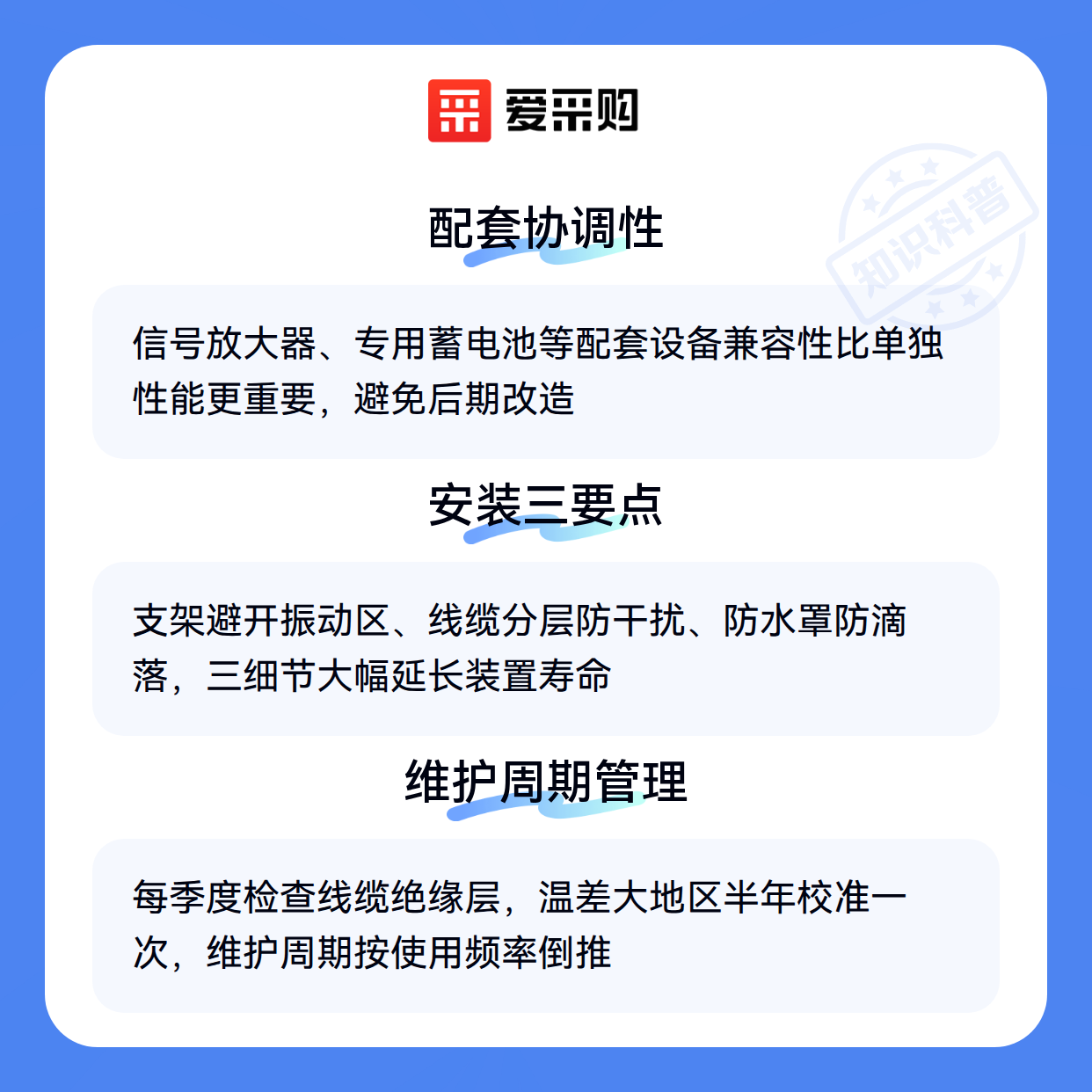 爱采购

配套协调性

信号放大器、专用蓄电池等配套设备兼容性比单独性能更重要，避免后期改造

安装三要点

支架避开振动区、线缆分层防干扰、防水罩防滴落，三细节大幅延长装置寿命

维护周期管理

每季度检查线缆绝缘层，温差大地区半年校准一次，维护周期按使用频率倒推

知识科普